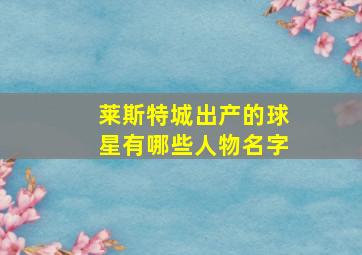 莱斯特城出产的球星有哪些人物名字